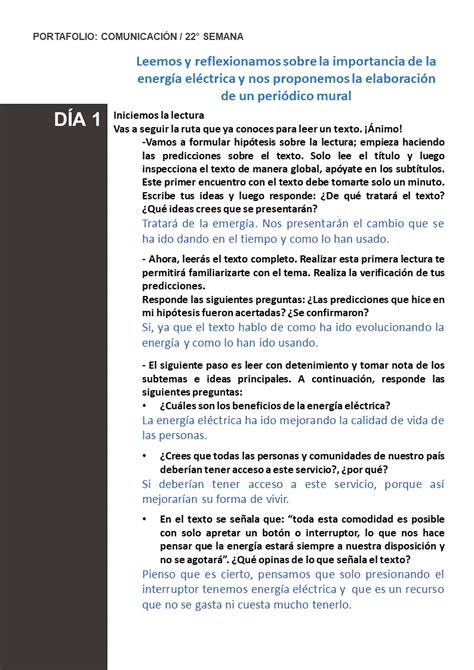 PORTAFOLIO: COMUNICACIÓN / 22° SEMANA

Leemos y reflexionamos sobre la importancia de la energía eléctrica y nos proponemos la elaboración de un periódico mural

DÍA 1

Iniciemos la lectura
Vas a seguir la ruta que ya conoces para leer un texto. ¡Ánimo!

-Vamos a formular hipótesis sobre la lectura; empieza haciendo las predicciones sobre el texto. Solo lee el título y luego inspecciona el texto de manera global, apóyate en los subtítulos. Este primer encuentro con el texto debe tomarte solo un minuto. Escribe tus ideas y luego responde: ¿De qué tratará el texto? ¿Qué ideas crees que se presentarán?

Tratará de la emergía. Nos presentarán el cambio que se ha ido dando en el tiempo y como lo han usado.

- Ahora, leerás el texto completo. Realizar esta primera lectura te permitirá familiarizarte con el tema. Realiza la verificación de tus predicciones.
Responde las siguientes preguntas: ¿Las predicciones que hice en mi hipótesis fueron acertadas? ¿Se confirmaron?

Si, ya que el texto hablo de como ha ido evolucionando la energía y como lo han ido usando.

- El siguiente paso es leer con detenimiento y tomar nota de los subtemas e ideas principales. A continuación, responde las siguientes preguntas:

• ¿Cuáles son los beneficios de la energía eléctrica?

La energía eléctrica ha ido mejorando la calidad de vida de las personas.

• ¿Crees que todas las personas y comunidades de nuestro país deberían tener acceso a este servicio?, ¿por qué?

Si deberían tener acceso a este servicio, porque así mejorarían su forma de vivir.

• En el texto se señala que: “toda esta comodidad es posible con solo apretar un botón o interruptor, lo que nos hace pensar que la energía estará siempre a nuestra disposición y no se agotará”. ¿Qué opinas de lo que señala el texto?

Pienso que es cierto, pensamos que solo presionando el interruptor tenemos energía eléctrica y que es un recurso que no se gasta ni cuesta mucho tenerlo.